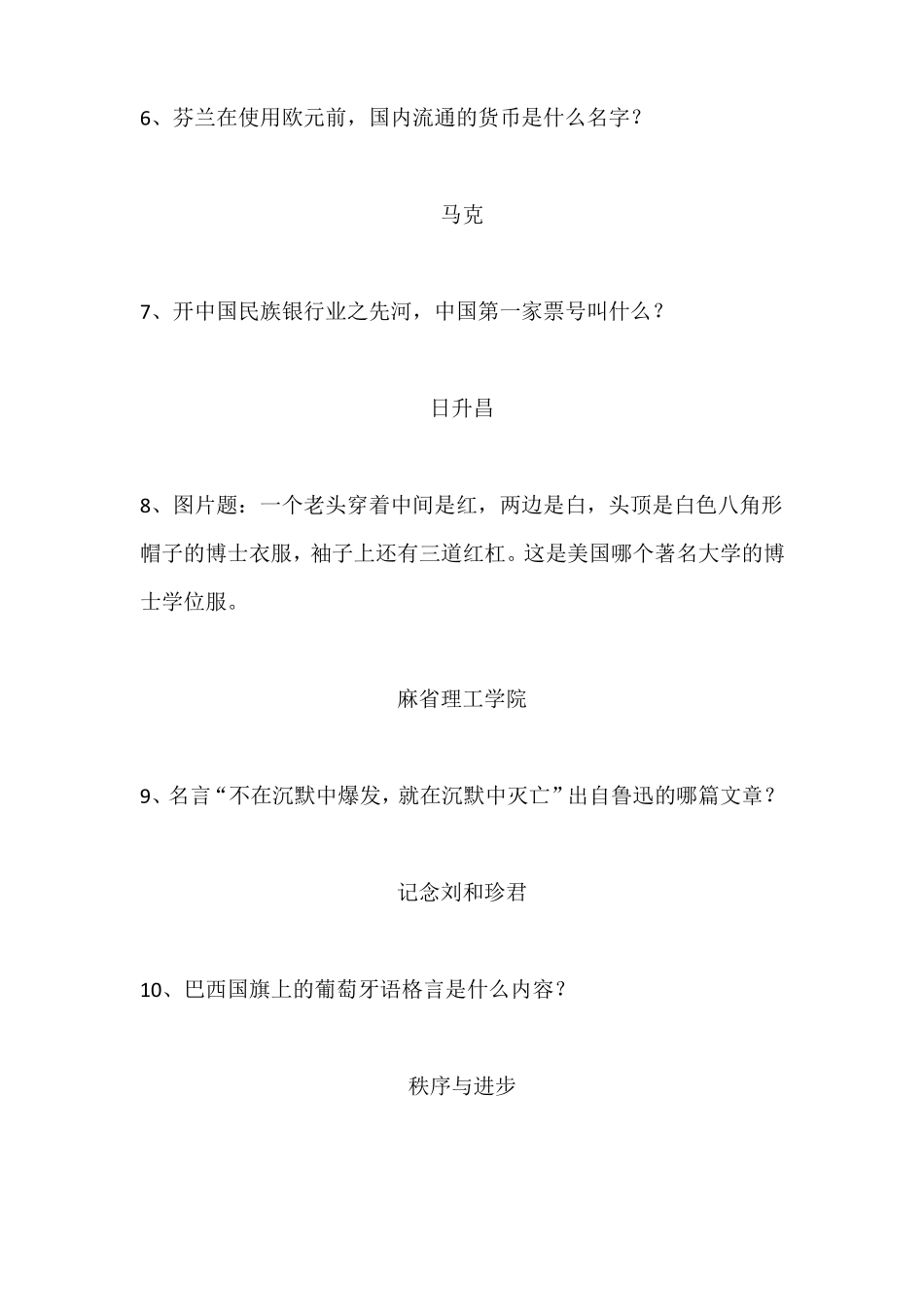 6、芬兰在使用欧元前，国内流通的货币是什么名字？

马克

7、开中国民族银行业之先河，中国第一家票号叫什么？

日升昌

8、图片题：一个老头穿着中间是红，两边是白，头顶是白色八角形帽子的博士衣服，袖子上还有三道红杠。这是美国哪个著名大学的博士学位服。

麻省理工学院

9、名言“不在沉默中爆发，就在沉默中灭亡”出自鲁迅的哪篇文章？

记念刘和珍君

10、巴西国旗上的葡萄牙语格言是什么内容？

秩序与进步